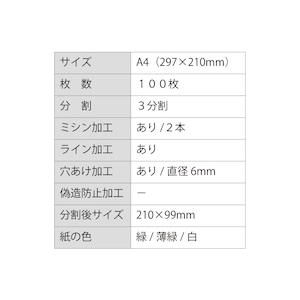 | サイズ | A4（297×210mm） |
|---|---|
| 枚　数 | １００枚 |
| 分　割 | ３分割 |
| ミシン加工 | あり / ２本 |
| ライン加工 | あり |
| 穴あけ加工 | あり / 直径 6mm |
| 偽造防止加工 | ー |
| 分割後サイズ | 210×99mm |
| 紙の色 | 緑 / 薄緑 / 白 |